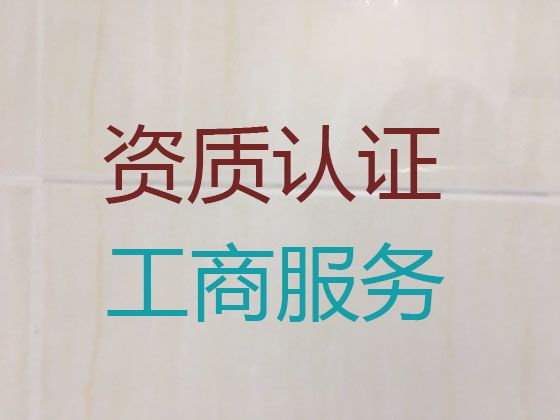 资质认证
工商服务